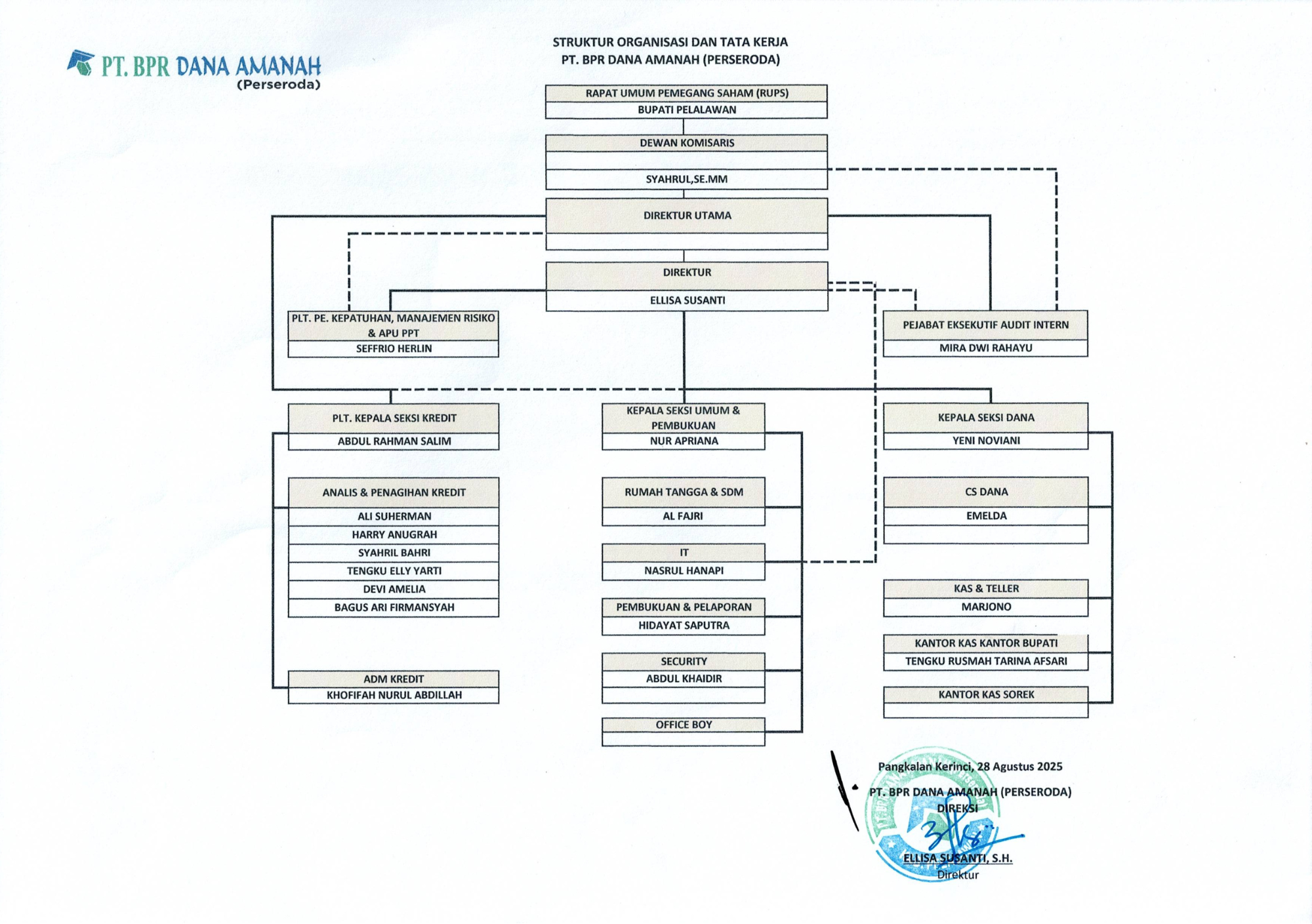 PT. BPR DANA AMANAH (Perseroda)

STRUKTUR ORGANISASI DAN TATA KERJA
PT. BPR DANA AMANAH (PERSERODA)

RAPAT UMUM PEMEGANG SAHAM (RUPS)
BUPATI PELALAWAN

DEWAN KOMISARIS
SYAHRUL,SE.MM

DIREKTUR UTAMA

DIREKTUR
ELLISA SUSANTI

PLT. PE. KEPATUHAN, MANAJEMEN RISIKO & APU PPT
SEFFRIO HERLIN

PEJABAT EKSEKUTIF AUDIT INTERN
MIRA DWI RAHAYU

PLT. KEPALA SEKSI KREDIT
ABDUL RAHMAN SALIM

ANALIS & PENAGIHAN KREDIT
ALI SUHERMAN
HARRY ANUGRAH
SYAHRIL BAHRI
TENGKU ELLY YARTI
DEVI AMELIA
BAGUS ARI FIRMANSYAH

ADM KREDIT
KHOFIFAH NURUL ABDILLAH

KEPALA SEKSI UMUM & PEMBUKUAN
NUR APRIANA

RUMAH TANGGA & SDM
AL FAJRI

IT
NASRUL HANAPI

PEMBUKUAN & PELAPORAN
HIDAYAT SAPUTRA

SECURITY
ABDUL KHAIDIR

OFFICE BOY

KEPALA SEKSI DANA
YENI NOVIANI

CS DANA
EMELDA

KAS & TELLER
MARJONO

KANTOR KAS KANTOR BUPATI
TENGKU RUSMAH TARINA AFSARI

KANTOR KAS SOREK

Pangkalan Kerinci, 28 Agustus 2025
PT. BPR DANA AMANAH (PERSERODA)
DIREKSI

ELLISA SUSANTI, S.H.
Direktur